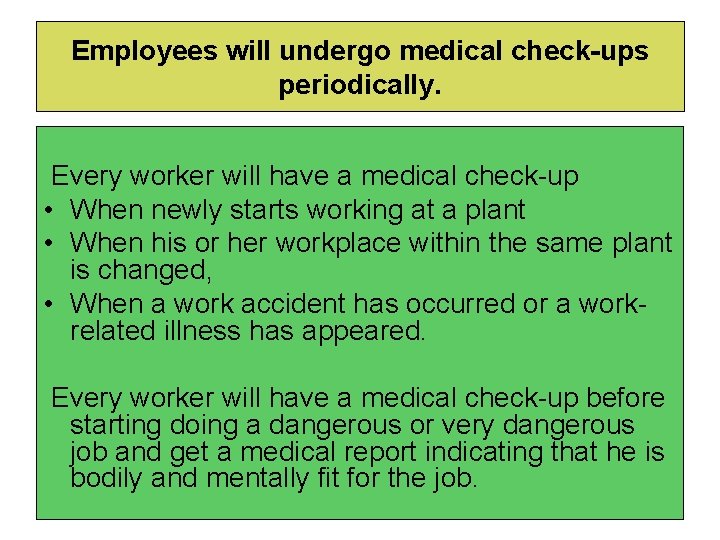 Employees will undergo medical check-ups periodically.

Every worker will have a medical check-up
• When newly starts working at a plant
• When his or her workplace within the same plant is changed,
• When a work accident has occurred or a work-related illness has appeared.

Every worker will have a medical check-up before starting doing a dangerous or very dangerous job and get a medical report indicating that he is bodily and mentally fit for the job.